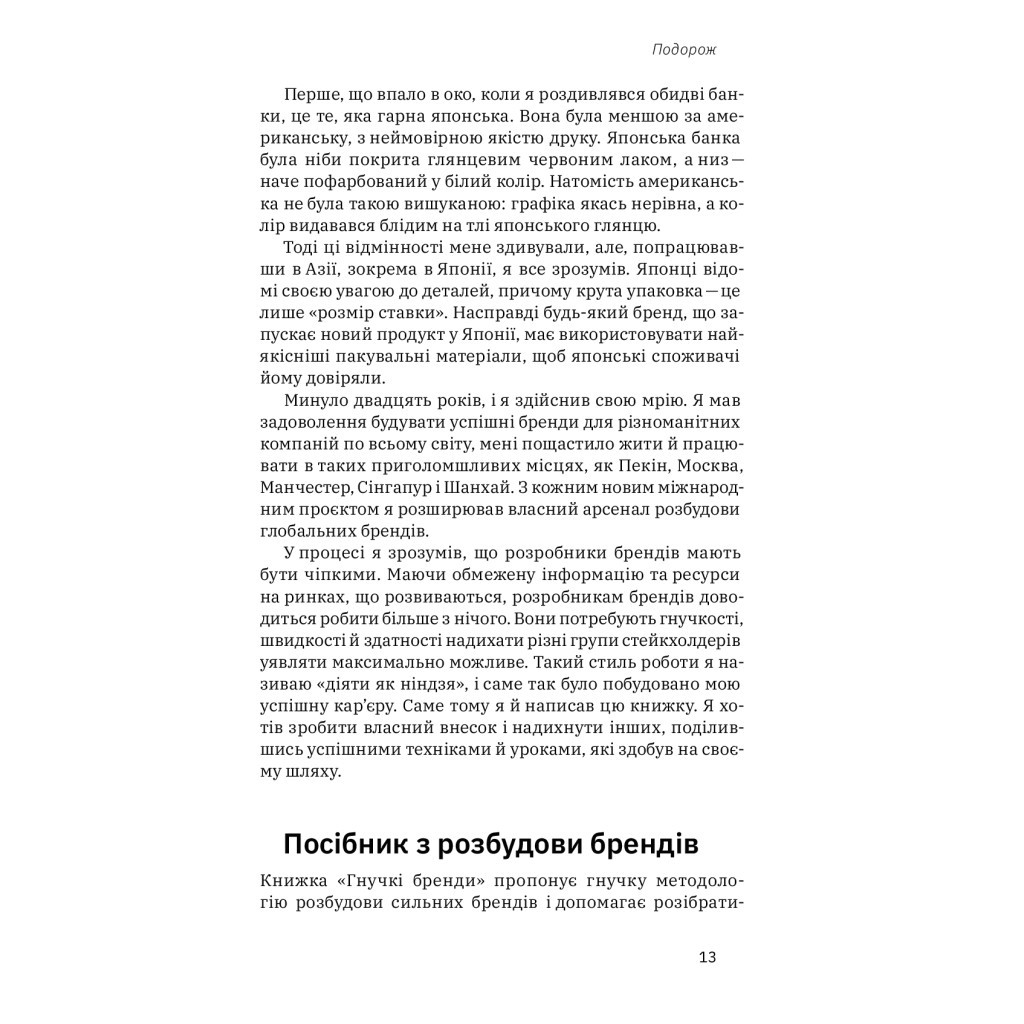 Подорож

Перше, що впало в око, коли я роздивлявся обидві банки, це те, яка гарна японська. Вона була меншою за американську, з неймовірною якістю друку. Японська банка була ніби покрита глянцевим червоним лаком, а низ — наче пофарбований у білий колір. Натомість американська не була такою вишуканою: графіка якась нерівна, а колір видавався блідим на тлі японського глянцю.

Тоді ці відмінності мене здивували, але, попрацювавши в Азії, зокрема в Японії, я все зрозумів. Японці відомі своєю увагою до деталей, причому крута упаковка — це лише «розмір ставки». Насправді будь-який бренд, що запускає новий продукт у Японії, має використовувати найякісніші пакувальні матеріали, щоб японські споживачі йому довіряли.

Минуло двадцять років, і я здійснив свою мрію. Я мав задоволення будувати успішні бренди для різноманітних компаній по всьому світу, мені пощастило жити й працювати в таких приголомшливих місцях, як Пекін, Москва, Манчестер, Сінгапур і Шанхай. З кожним новим міжнародним проєктом я розширював власний арсенал розбудови глобальних брендів.

У процесі я зрозумів, що розробники брендів мають бути чіпкими. Маючи обмежену інформацію та ресурси на ринках, що розвиваються, розробникам брендів доводиться робити більше з нічого. Вони потребують гнучкості, швидкості й здатності надихати різні групи стейкхолдерів уявляти максимально можливе. Такий стиль роботи я називаю «діяти як ніндзя», і саме так було побудовано мою успішну кар'єру. Саме тому я й написав цю книжку. Я хотів зробити власний внесок і надихнути інших, поділившись успішними техніками й уроками, які здобув на своєму шляху.

Посібник з розбудови брендів

Книжка «Гнучкі бренди» пропонує гнучку методологію розбудови сильних брендів і допомагає розібрати-

13